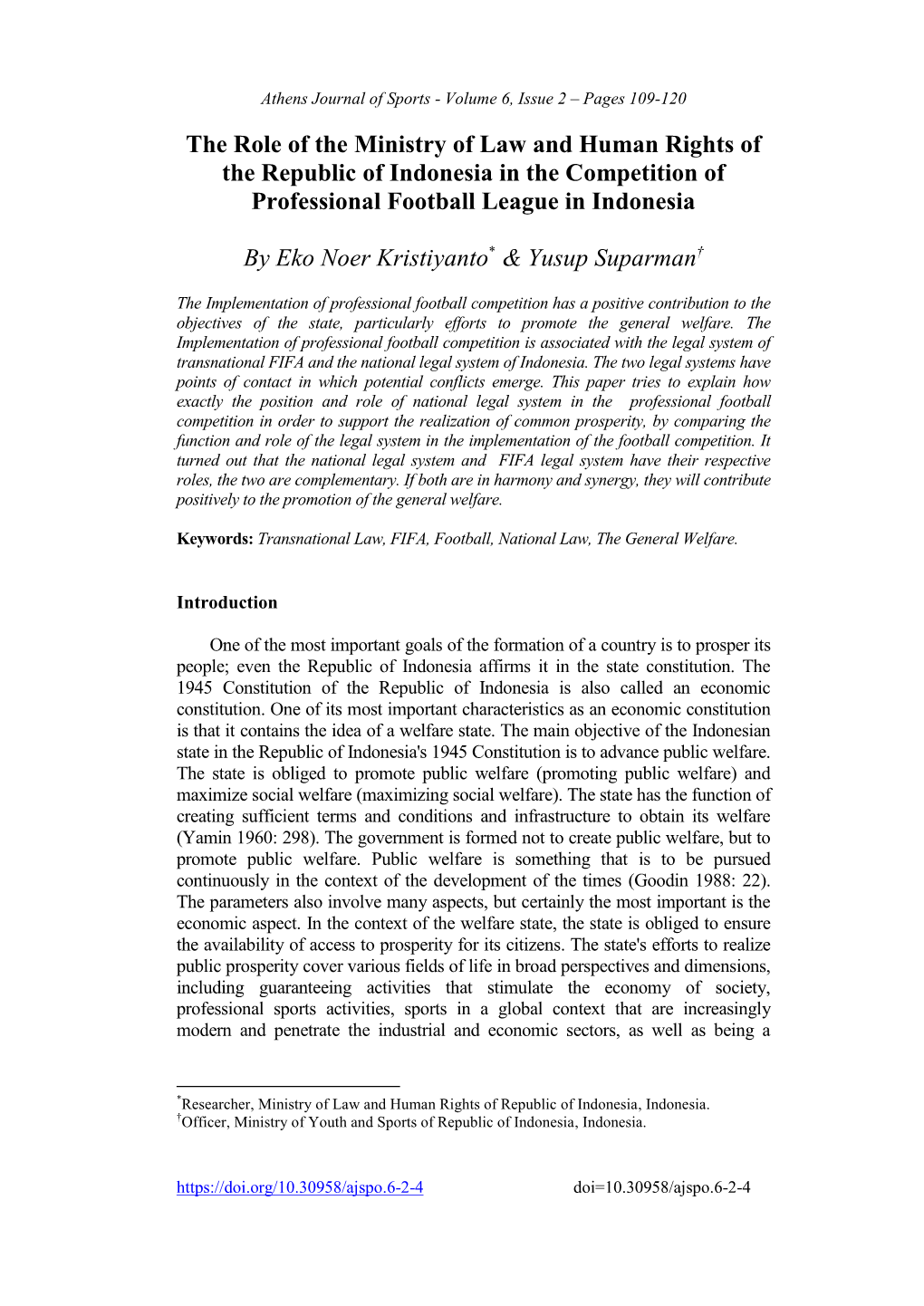 Athens Journal of Sports - Volume 6, Issue 2 – Pages 109-120

The Role of the Ministry of Law and Human Rights of the Republic of Indonesia in the Competition of Professional Football League in Indonesia

By Eko Noer Kristiyanto* & Yusup Suparman†

The Implementation of professional football competition has a positive contribution to the objectives of the state, particularly efforts to promote the general welfare. The Implementation of professional football competition is associated with the legal system of transnational FIFA and the national legal system of Indonesia. The two legal systems have points of contact in which potential conflicts emerge. This paper tries to explain how exactly the position and role of national legal system in the professional football competition in order to support the realization of common prosperity, by comparing the function and role of the legal system in the implementation of the football competition. It turned out that the national legal system and FIFA legal system have their respective roles, the two are complementary. If both are in harmony and synergy, they will contribute positively to the promotion of the general welfare.

Keywords: Transnational Law, FIFA, Football, National Law, The General Welfare.

Introduction

One of the most important goals of the formation of a country is to prosper its people; even the Republic of Indonesia affirms it in the state constitution. The 1945 Constitution of the Republic of Indonesia is also called an economic constitution. One of its most important characteristics as an economic constitution is that it contains the idea of a welfare state. The main objective of the Indonesian state in the Republic of Indonesia's 1945 Constitution is to advance public welfare. The state is obliged to promote public welfare (promoting public welfare) and maximize social welfare (maximizing social welfare). The state has the function of creating sufficient terms and conditions and infrastructure to obtain its welfare (Yamin 1960: 298). The government is formed not to create public welfare, but to promote public welfare. Public welfare is something that is to be pursued continuously in the context of the development of the times (Goodin 1988: 22). The parameters also involve many aspects, but certainly the most important is the economic aspect. In the context of the welfare state, the state is obliged to ensure the availability of access to prosperity for its citizens. The state's efforts to realize public prosperity cover various fields of life in broad perspectives and dimensions, including guaranteeing activities that stimulate the economy of society, professional sports activities, sports in a global context that are increasingly modern and penetrate the industrial and economic sectors, as well as being a

*Researcher, Ministry of Law and Human Rights of Republic of Indonesia, Indonesia.
†Officer, Ministry of Youth and Sports of Republic of Indonesia, Indonesia.

https://doi.org/10.30958/ajspo.6-2-4 doi=10.30958/ajspo.6-2-4